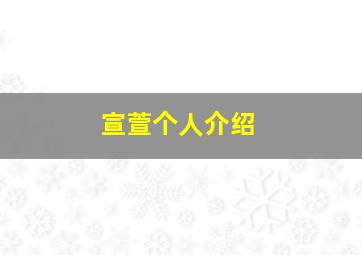 宣萱个人介绍